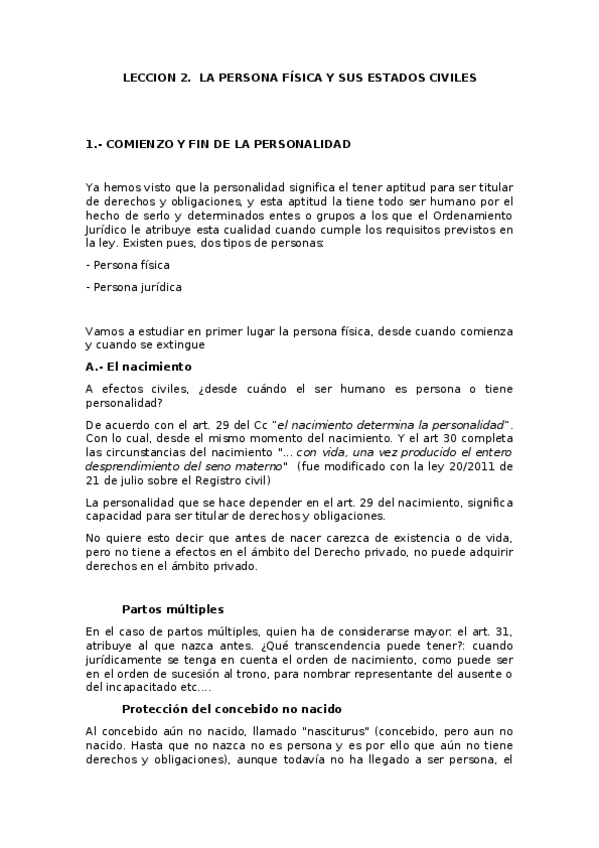 LECCION 2. LA PERSONA FÍSICA Y SUS ESTADOS CIVILES

1.- COMIENZO Y FIN DE LA PERSONALIDAD

Ya hemos visto que la personalidad significa el tener aptitud para ser titular de derechos y obligaciones, y esta aptitud la tiene todo ser humano por el hecho de serlo y determinados entes o grupos a los que el Ordenamiento Jurídico le atribuye esta cualidad cuando cumple los requisitos previstos en la ley. Existen pues, dos tipos de personas:

- Persona física

- Persona jurídica

Vamos a estudiar en primer lugar la persona física, desde cuando comienza y cuando se extingue

A.- El nacimiento

A efectos civiles, ¿desde cuándo el ser humano es persona o tiene personalidad?

De acuerdo con el art. 29 del Cc "el nacimiento determina la personalidad". Con lo cual, desde el mismo momento del nacimiento. Y el art 30 completa las circunstancias del nacimiento "... con vida, una vez producido el entero desprendimiento del seno materno" (fue modificado con la ley 20/2011 de 21 de julio sobre el Registro civil)

La personalidad que se hace depender en el art. 29 del nacimiento, significa capacidad para ser titular de derechos y obligaciones.

No quiere esto decir que antes de nacer carezca de existencia o de vida, pero no tiene a efectos en el ámbito del Derecho privado, no puede adquirir derechos en el ámbito privado.

Partos múltiples

En el caso de partos múltiples, quien ha de considerarse mayor: el art. 31, atribuye al que nazca antes. ¿Qué transcendencia puede tener?: cuando jurídicamente se tenga en cuenta el orden de nacimiento, como puede ser en el orden de sucesión al trono, para nombrar representante del ausente o del incapacitado etc....

Protección del concebido no nacido

Al concebido aún no nacido, llamado "nasciturus" (concebido, pero aun no nacido. Hasta que no nazca no es persona y es por ello que aún no tiene derechos y obligaciones), aunque todavía no ha llegado a ser persona, el